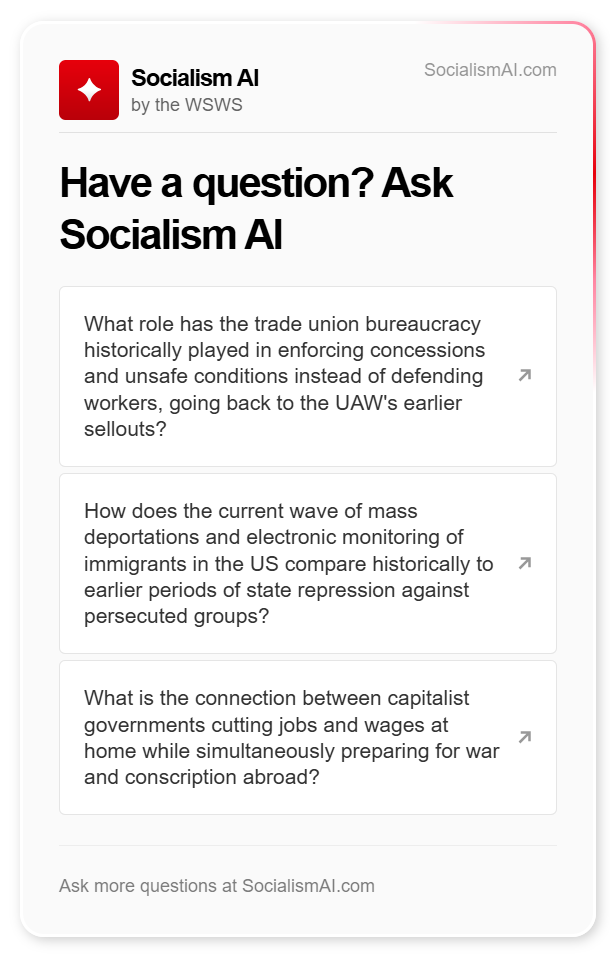 Socialism AI
by the WSWS

SocialismAI.com

Have a question? Ask Socialism AI

What role has the trade union bureaucracy historically played in enforcing concessions and unsafe conditions instead of defending workers, going back to the UAW's earlier sellouts?

How does the current wave of mass deportations and electronic monitoring of immigrants in the US compare historically to earlier periods of state repression against persecuted groups?

What is the connection between capitalist governments cutting jobs and wages at home while simultaneously preparing for war and conscription abroad?

Ask more questions at SocialismAI.com